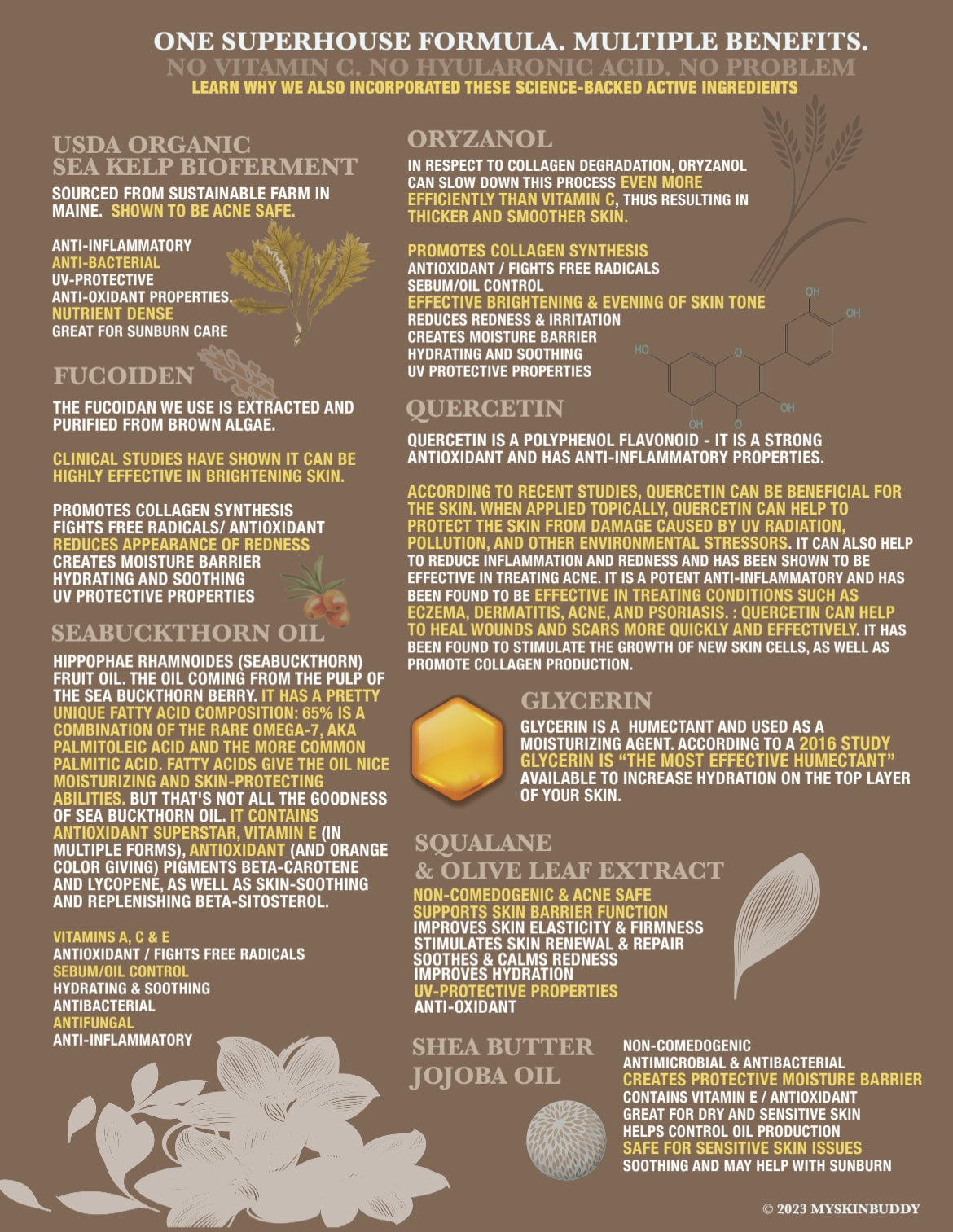 ONE SUPERHOUSE FORMULA. MULTIPLE BENEFITS.
NO VITAMIN C. NO HYULARONIC ACID. NO PROBLEM
LEARN WHY WE ALSO INCORPORATED THESE SCIENCE-BACKED ACTIVE INGREDIENTS

USDA ORGANIC SEA KELP BIOFERMENT

SOURCED FROM SUSTAINABLE FARM IN MAINE. SHOWN TO BE ACNE SAFE.

ANTI-INFLAMMATORY
ANTI-BACTERIAL
UV-PROTECTIVE
ANTI-OXIDANT PROPERTIES.
NUTRIENT DENSE
GREAT FOR SUNBURN CARE

FUCOIDEN

THE FUCOIDAN WE USE IS EXTRACTED AND PURIFIED FROM BROWN ALGAE.

CLINICAL STUDIES HAVE SHOWN IT CAN BE HIGHLY EFFECTIVE IN BRIGHTENING SKIN.

PROMOTES COLLAGEN SYNTHESIS
FIGHTS FREE RADICALS/ ANTIOXIDANT
REDUCES APPEARANCE OF REDNESS
CREATES MOISTURE BARRIER
HYDRATING AND SOOTHING
UV PROTECTIVE PROPERTIES

SEABUCKTHORN OIL

HIPPOPHAE RHAMNOIDES (SEABUCKTHORN) FRUIT OIL. THE OIL COMING FROM THE PULP OF THE SEA BUCKTHORN BERRY. IT HAS A PRETTY UNIQUE FATTY ACID COMPOSITION: 65% IS A COMBINATION OF THE RARE OMEGA-7, AKA PALMITOLEIC ACID AND THE MORE COMMON PALMITIC ACID. FATTY ACIDS GIVE THE OIL NICE MOISTURIZING AND SKIN-PROTECTING ABILITIES. BUT THAT'S NOT ALL THE GOODNESS OF SEA BUCKTHORN OIL. IT CONTAINS ANTIOXIDANT SUPERSTAR, VITAMIN E (IN MULTIPLE FORMS), ANTIOXIDANT (AND ORANGE COLOR GIVING) PIGMENTS BETA-CAROTENE AND LYCOPENE, AS WELL AS SKIN-SOOTHING AND REPLENISHING BETA-SITOSTEROL.

VITAMINS A, C & E
ANTIOXIDANT / FIGHTS FREE RADICALS
SEBUM/OIL CONTROL
HYDRATING & SOOTHING
ANTIBACTERIAL
ANTIFUNGAL
ANTI-INFLAMMATORY

ORYZANOL

IN RESPECT TO COLLAGEN DEGRADATION, ORYZANOL CAN SLOW DOWN THIS PROCESS EVEN MORE EFFICIENTLY THAN VITAMIN C, THUS RESULTING IN THICKER AND SMOOTHER SKIN.

PROMOTES COLLAGEN SYNTHESIS
ANTIOXIDANT / FIGHTS FREE RADICALS
SEBUM/OIL CONTROL
EFFECTIVE BRIGHTENING & EVENING OF SKIN TONE
REDUCES REDNESS & IRRITATION
CREATES MOISTURE BARRIER
HYDRATING AND SOOTHING
UV PROTECTIVE PROPERTIES

OH OH HO O OH OH O

QUERCETIN

QUERCETIN IS A POLYPHENOL FLAVONOID - IT IS A STRONG ANTIOXIDANT AND HAS ANTI-INFLAMMATORY PROPERTIES.

ACCORDING TO RECENT STUDIES, QUERCETIN CAN BE BENEFICIAL FOR THE SKIN. WHEN APPLIED TOPICALLY, QUERCETIN CAN HELP TO PROTECT THE SKIN FROM DAMAGE CAUSED BY UV RADIATION, POLLUTION, AND OTHER ENVIRONMENTAL STRESSORS. IT CAN ALSO HELP TO REDUCE INFLAMMATION AND REDNESS AND HAS BEEN SHOWN TO BE EFFECTIVE IN TREATING ACNE. IT IS A POTENT ANTI-INFLAMMATORY AND HAS BEEN FOUND TO BE EFFECTIVE IN TREATING CONDITIONS SUCH AS ECZEMA, DERMATITIS, ACNE, AND PSORIASIS. : QUERCETIN CAN HELP TO HEAL WOUNDS AND SCARS MORE QUICKLY AND EFFECTIVELY. IT HAS BEEN FOUND TO STIMULATE THE GROWTH OF NEW SKIN CELLS, AS WELL AS PROMOTE COLLAGEN PRODUCTION.

GLYCERIN

GLYCERIN IS A HUMECTANT AND USED AS A MOISTURIZING AGENT. ACCORDING TO A 2016 STUDY GLYCERIN IS “THE MOST EFFECTIVE HUMECTANT” AVAILABLE TO INCREASE HYDRATION ON THE TOP LAYER OF YOUR SKIN.

SQUALANE & OLIVE LEAF EXTRACT

NON-COMEDOGENIC & ACNE SAFE
SUPPORTS SKIN BARRIER FUNCTION
IMPROVES SKIN ELASTICITY & FIRMNESS
STIMULATES SKIN RENEWAL & REPAIR
SOOTHES & CALMS REDNESS
IMPROVES HYDRATION
UV-PROTECTIVE PROPERTIES
ANTI-OXIDANT

SHEA BUTTER
JOJOBA OIL

NON-COMEDOGENIC
ANTIMICROBIAL & ANTIBACTERIAL
CREATES PROTECTIVE MOISTURE BARRIER
CONTAINS VITAMIN E / ANTIOXIDANT
GREAT FOR DRY AND SENSITIVE SKIN
HELPS CONTROL OIL PRODUCTION
SAFE FOR SENSITIVE SKIN ISSUES
SOOTHING AND MAY HELP WITH SUNBURN

© 2023 MYSKINBUDDY